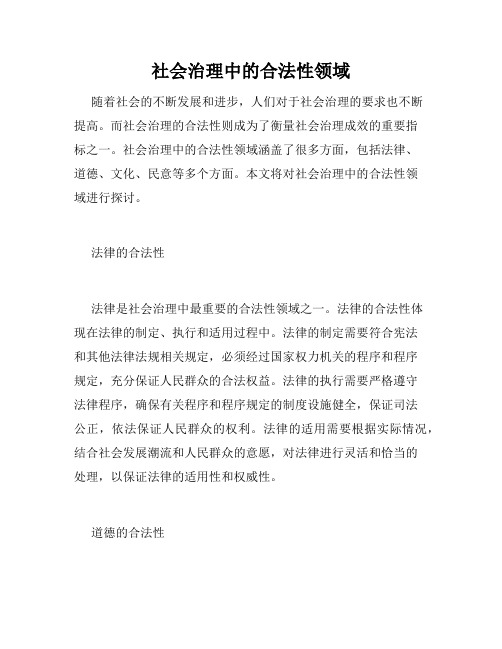 社会治理中的合法性领域

随着社会的不断发展和进步，人们对于社会治理的要求也不断提高。而社会治理的合法性则成为了衡量社会治理成效的重要指标之一。社会治理中的合法性领域涵盖了很多方面，包括法律、道德、文化、民意等多个方面。本文将对社会治理中的合法性领域进行探讨。

法律的合法性

法律是社会治理中最重要的合法性领域之一。法律的合法性体现在法律的制定、执行和适用过程中。法律的制定需要符合宪法和其他法律法规相关规定，必须经过国家权力机关的程序和程序规定，充分保证人民群众的合法权益。法律的执行需要严格遵守法律程序，确保有关程序和程序规定的制度设施健全，保证司法公正，依法保证人民群众的权利。法律的适用需要根据实际情况，结合社会发展潮流和人民群众的意愿，对法律进行灵活和恰当的处理，以保证法律的适用性和权威性。

道德的合法性